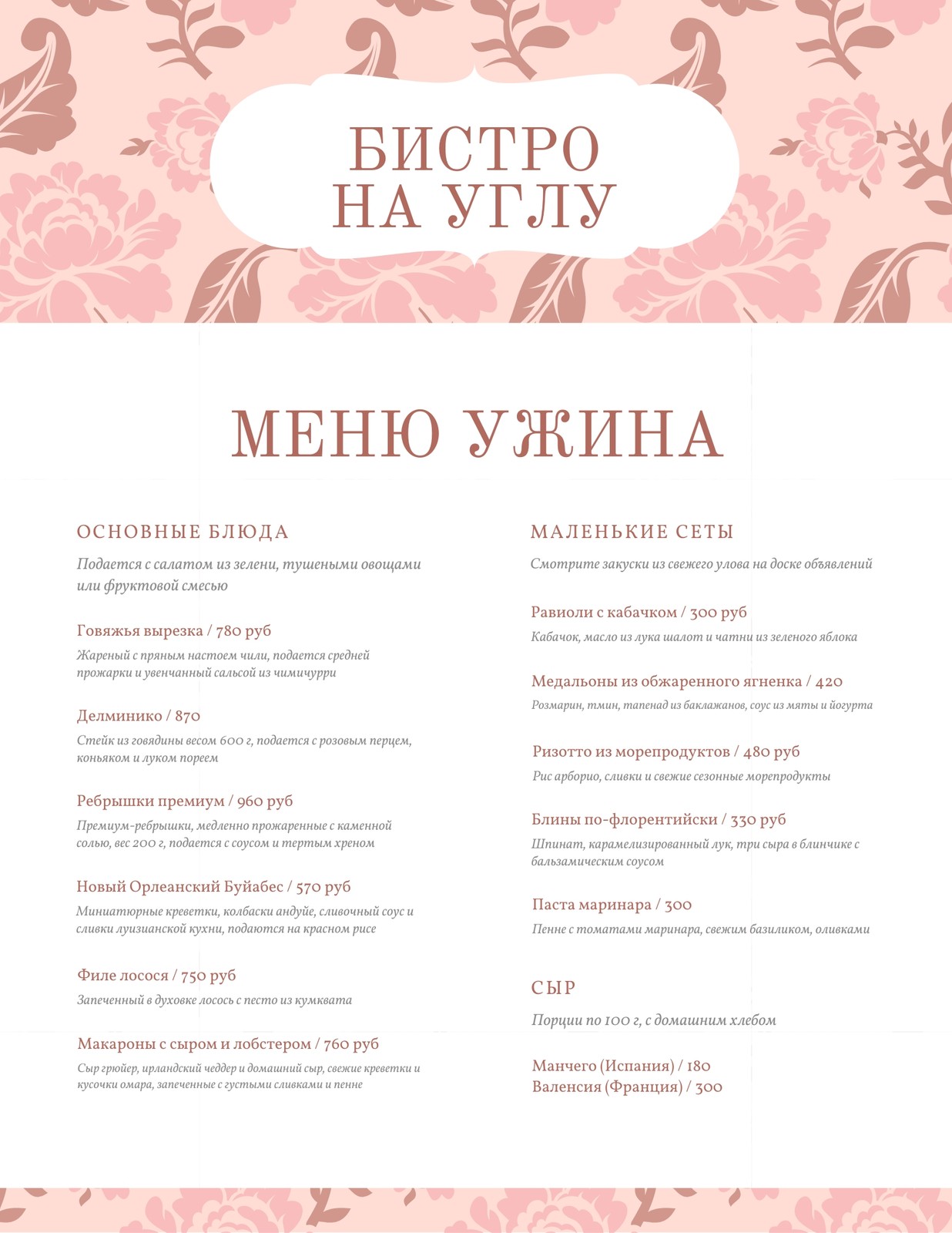 БИСТРО
НА УГЛУ

МЕНЮ УЖИНА

ОСНОВНЫЕ БЛЮДА

Подается с салатом из зелени, тушеными овощами или фруктовой смесью

Говяжья вырезка / 780 руб

Жареный с пряным настоем чили, подается средней прожарки и увенчанный сальсой из чимичурри

Делминико / 870

Стейк из говядины весом 600 г, подается с розовым перцем, коньяком и луком пореем

Ребрышки премиум / 960 руб

Премиум-ребрышки, медленно прожаренные с каменной солью, вес 200 г, подается с соусом и тертым хреном

Новый Орлеанский Буйабес / 570 руб

Миниатюрные креветки, колбаски андуйе, сливочный соус и сливки луизианской кухни, подаются на красном рисе

Филе лосося / 750 руб

Запеченный в духовке лосось с песто из кумквата

Макароны с сыром и лобстером / 760 руб

Сыр грюйер, ирландский чеддер и домашний сыр, свежие креветки и кусочки омара, запеченные с густыми сливками и пенне

МАЛЕНЬКИЕ СЕТЫ

Смотрите закуски из свежего улова на доске объявлений

Равиоли с кабачком / 300 руб

Кабачок, масло из лука шалот и чатни из зеленого яблока

Медальоны из обжаренного ягненка / 420

Розмарин, тмин, тапенад из баклажанов, соус из мяты и йогурта

Ризотто из морепродуктов / 480 руб

Рис арборио, сливки и свежие сезонные морепродукты

Блины по-флорентийски / 330 руб

Шпинат, карамелизированный лук, три сыра в блинчике с бальзамическим соусом

Паста маринара / 300

Пенне с томатами маринара, свежим базиликом, оливками

СЫР

Порции по 100 г, с домашним хлебом

Манчего (Испания) / 180
Валенсия (Франция) / 300